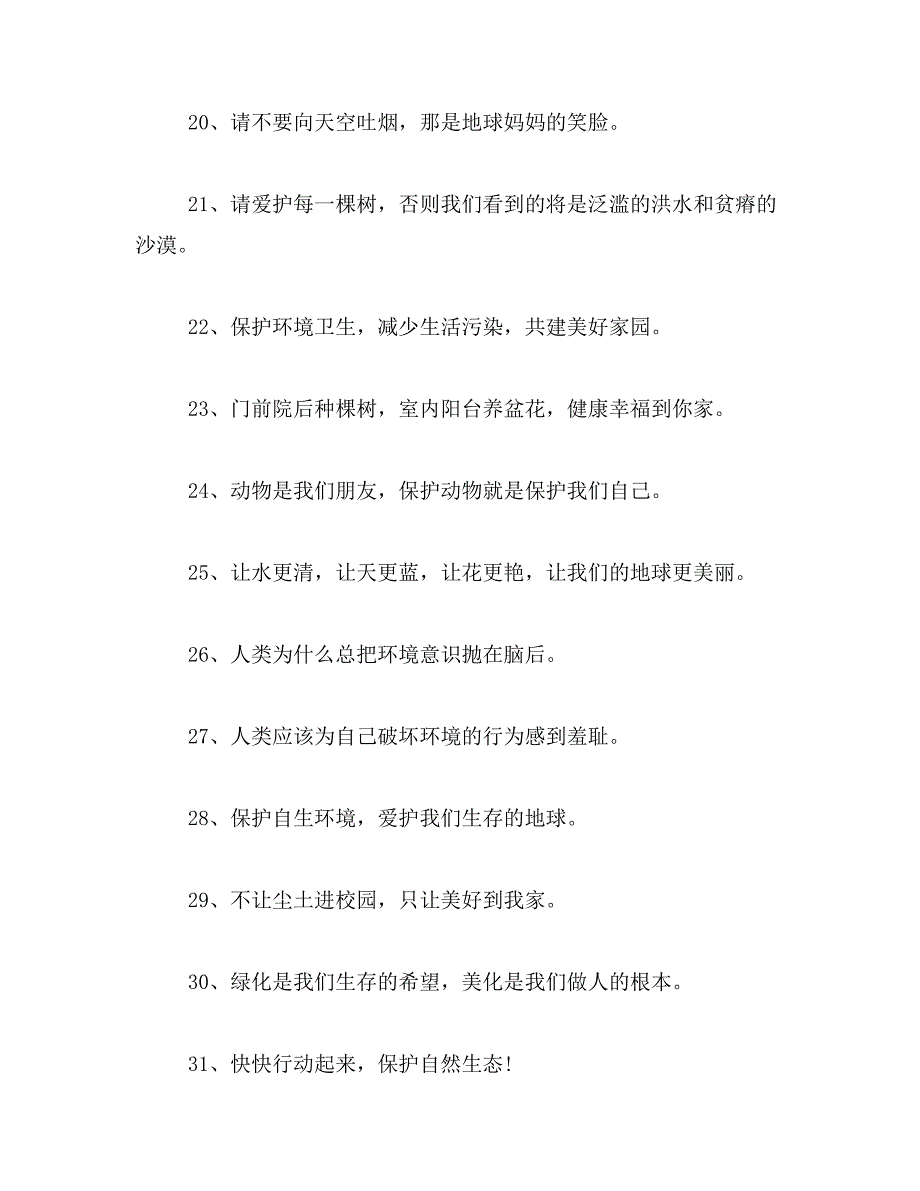 20、请不要向天空吐烟，那是地球妈妈的笑脸。

21、请爱护每一棵树，否则我们看到的将是泛滥的洪水和贫瘠的沙漠。

22、保护环境卫生，减少生活污染，共建美好家园。

23、门前院后种棵树，室内阳台养盆花，健康幸福到你家。

24、动物是我们朋友，保护动物就是保护我们自己。

25、让水更清，让天更蓝，让花更艳，让我们的地球更美丽。

26、人类为什么总把环境意识抛在脑后。

27、人类应该为自己破坏环境的行为感到羞耻。

28、保护自生环境，爱护我们生存的地球。

29、不让尘土进校园，只让美好到我家。

30、绿化是我们生存的希望，美化是我们做人的根本。

31、快快行动起来，保护自然生态!